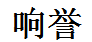 响誉